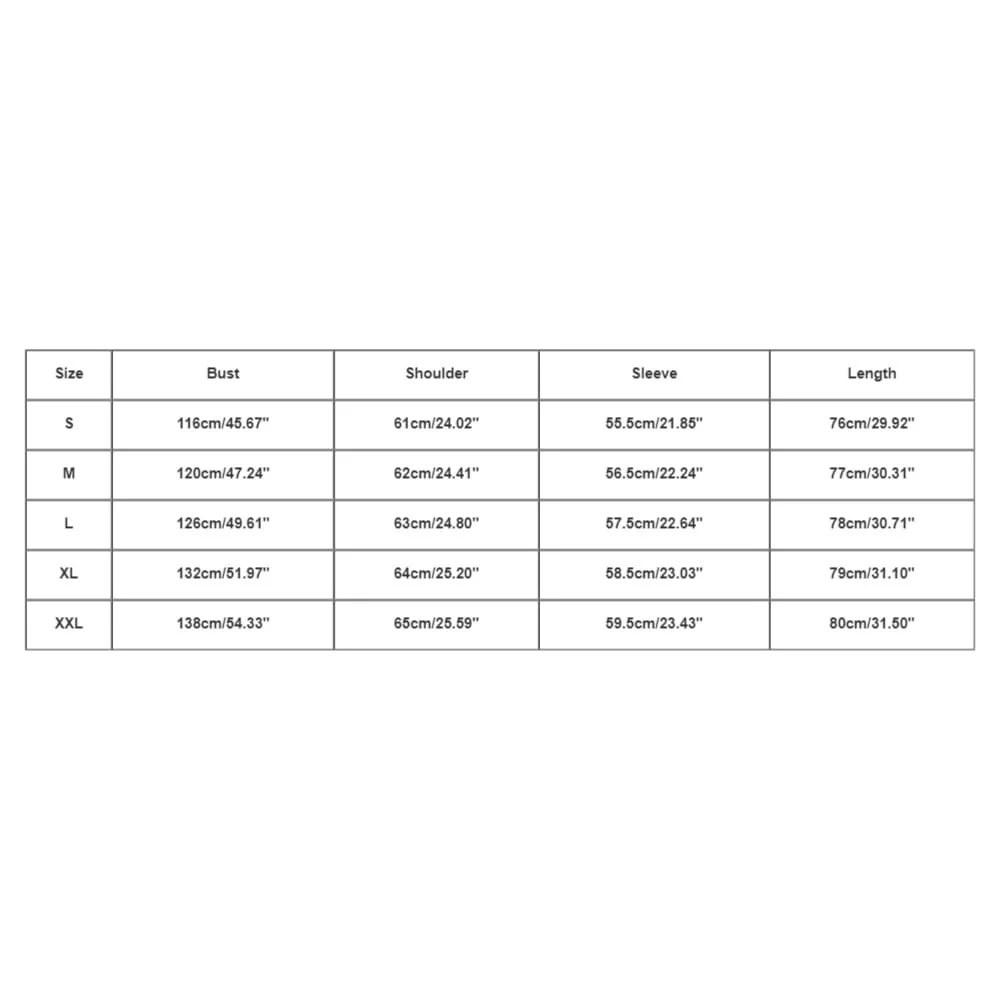 | Size | Bust | Shoulder | Sleeve | Length |
|---|---|---|---|---|
| S | 116cm/45.67'' | 61cm/24.02'' | 55.5cm/21.85'' | 76cm/29.92'' |
| M | 120cm/47.24'' | 62cm/24.41'' | 56.5cm/22.24'' | 77cm/30.31'' |
| L | 126cm/49.61'' | 63cm/24.80'' | 57.5cm/22.64'' | 78cm/30.71'' |
| XL | 132cm/51.97'' | 64cm/25.20'' | 58.5cm/23.03'' | 79cm/31.10'' |
| XXL | 138cm/54.33'' | 65cm/25.59'' | 59.5cm/23.43'' | 80cm/31.50'' |